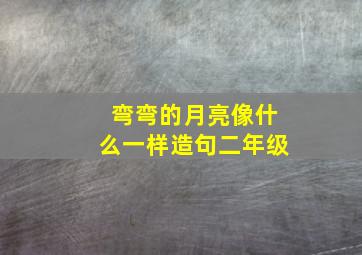 弯弯的月亮像什么一样造句二年级